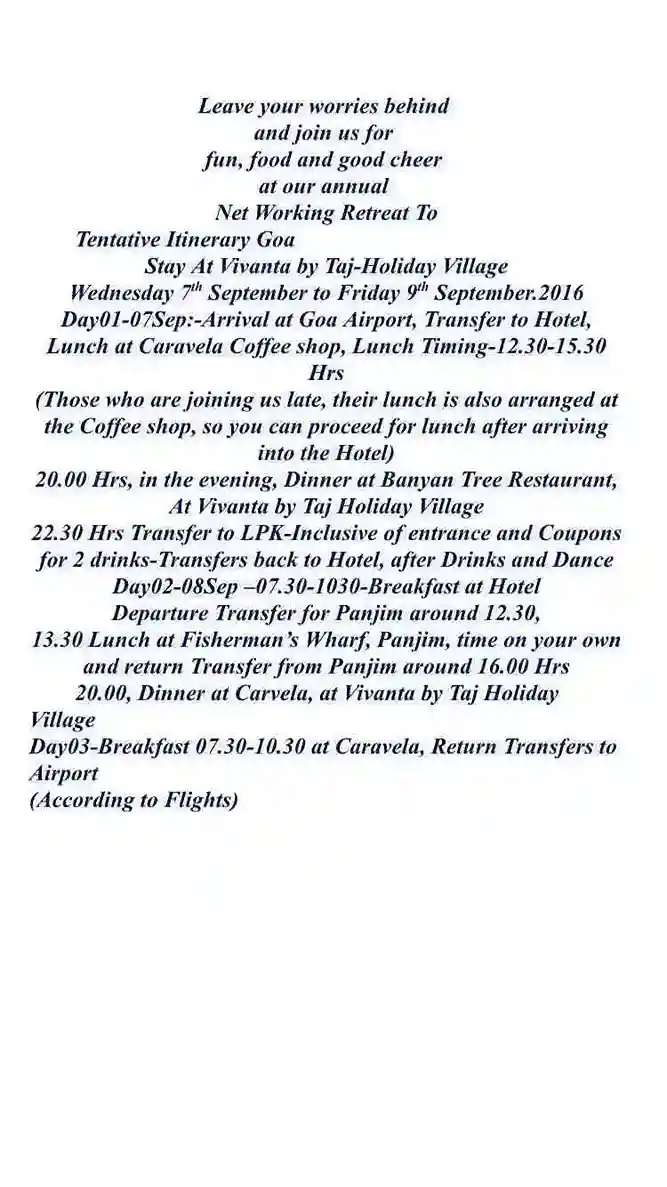 Leave your worries behind
and join us for
fun, food and good cheer
at our annual
Net Working Retreat To
Tentative Itinerary Goa
Stay At Vivanta by Taj-Holiday Village
Wednesday 7$^{th}$ September to Friday 9$^{th}$ September.2016
Day01-07Sep:-Arrival at Goa Airport, Transfer to Hotel, Lunch at Caravela Coffee shop, Lunch Timing-12.30-15.30 Hrs
(Those who are joining us late, their lunch is also arranged at the Coffee shop, so you can proceed for lunch after arriving into the Hotel)
20.00 Hrs, in the evening, Dinner at Banyan Tree Restaurant, At Vivanta by Taj Holiday Village
22.30 Hrs Transfer to LPK-Inclusive of entrance and Coupons for 2 drinks-Transfers back to Hotel, after Drinks and Dance
Day02-08Sep –07.30-1030-Breakfast at Hotel
Departure Transfer for Panjim around 12.30,
13.30 Lunch at Fisherman's Wharf, Panjim, time on your own and return Transfer from Panjim around 16.00 Hrs
20.00, Dinner at Carvela, at Vivanta by Taj Holiday Village
Day03-Breakfast 07.30-10.30 at Caravela, Return Transfers to Airport
(According to Flights)